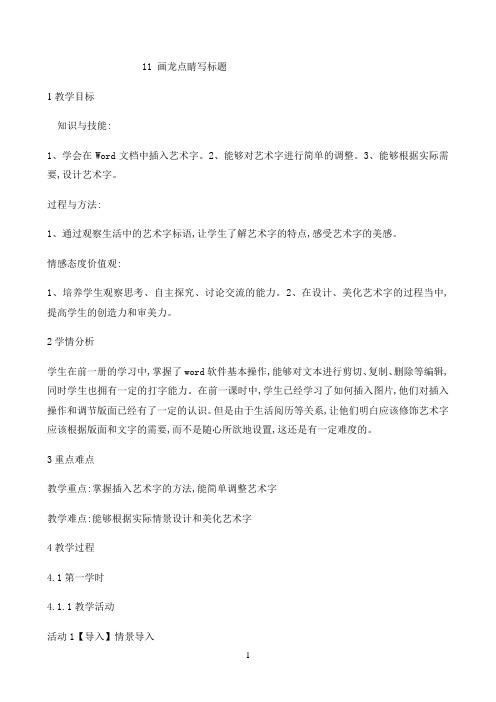 11 画龙点睛写标题

1 教学目标

知识与技能:

1、学会在 Word 文档中插入艺术字。2、能够对艺术字进行简单的调整。3、能够根据实际需要,设计艺术字。

过程与方法:

1、通过观察生活中的艺术字标语,让学生了解艺术字的特点,感受艺术字的美感。

情感态度价值观:

1、培养学生观察思考、自主探究、讨论交流的能力。2、在设计、美化艺术字的过程当中,提高学生的创造力和审美力。

2 学情分析

学生在前一册的学习中,掌握了 word 软件基本操作,能够对文本进行剪切、复制、删除等编辑,同时学生也拥有一定的打字能力。在前一课时中,学生已经学习了如何插入图片,他们对插入操作和调节版面已经有了一定的认识。但是由于生活阅历等关系,让他们明白应该修饰艺术字应该根据版面和文字的需要,而不是随心所欲地设置,这还是有一定难度的。

3 重点难点

教学重点:掌握插入艺术字的方法,能简单调整艺术字

教学难点:能够根据实际情景设计和美化艺术字

4 教学过程

4.1 第一学时

4.1.1 教学活动

活动 1【导入】情景导入

1